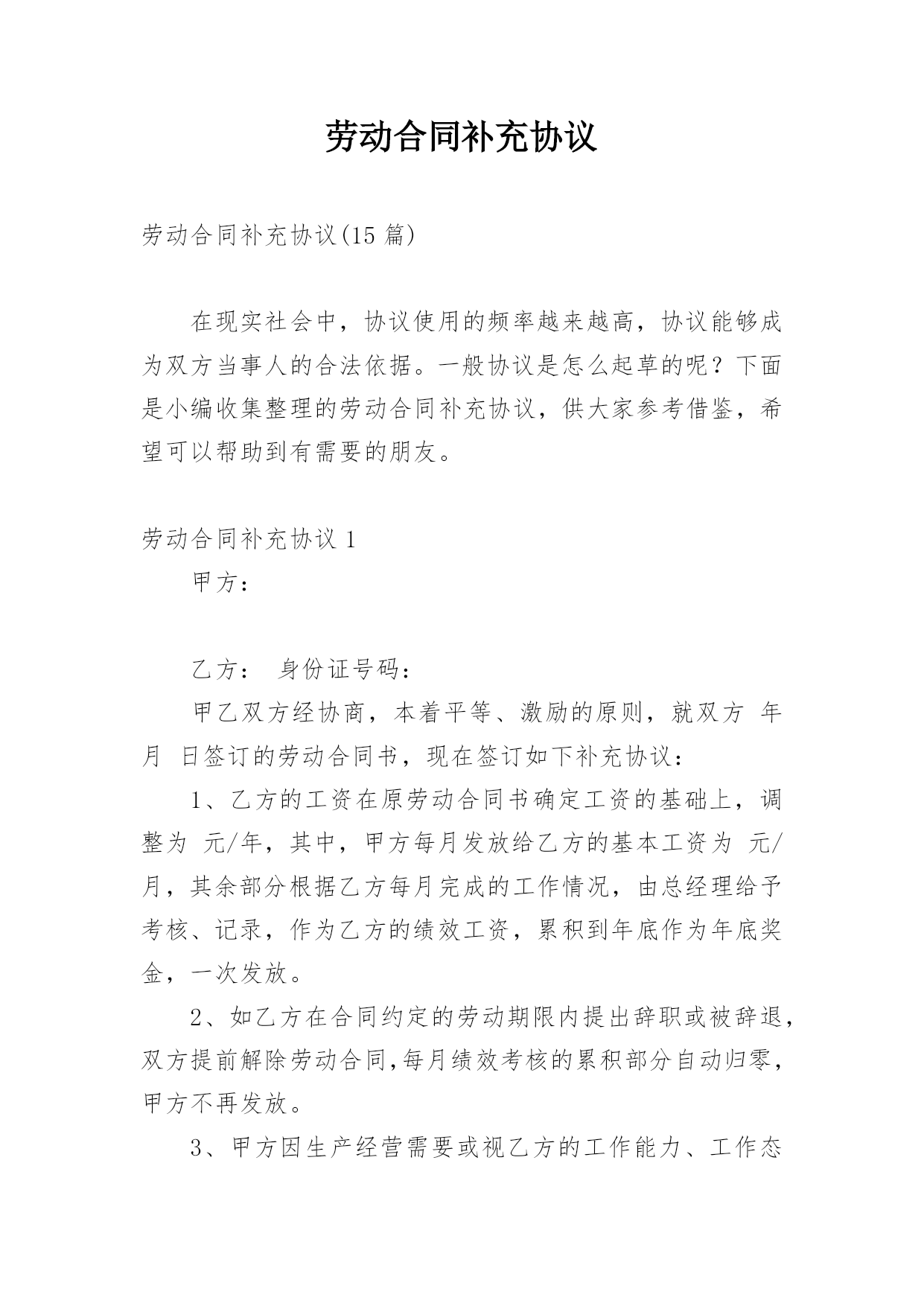 劳动合同补充协议

劳动合同补充协议(15 篇)

在现实社会中，协议使用的频率越来越高，协议能够成为双方当事人的合法依据。一般协议是怎么起草的呢？下面是小编收集整理的劳动合同补充协议，供大家参考借鉴，希望可以帮助到有需要的朋友。

劳动合同补充协议 1

甲方：

乙方： 身份证号码：

甲乙双方经协商，本着平等、激励的原则，就双方 年 月 日签订的劳动合同书，现在签订如下补充协议：

1、乙方的工资在原劳动合同书确定工资的基础上，调整为 元/年，其中，甲方每月发放给乙方的基本工资为 元/月，其余部分根据乙方每月完成的工作情况，由总经理给予考核、记录，作为乙方的绩效工资，累积到年底作为年底奖金，一次发放。

2、如乙方在合同约定的劳动期限内提出辞职或被辞退，双方提前解除劳动合同,每月绩效考核的累积部分自动归零，甲方不再发放。

3、甲方因生产经营需要或视乙方的工作能力、工作态